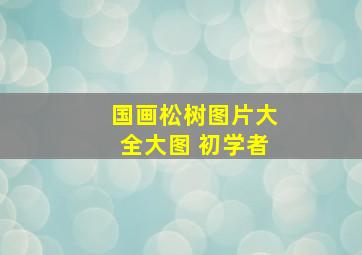 国画松树图片大全大图 初学者